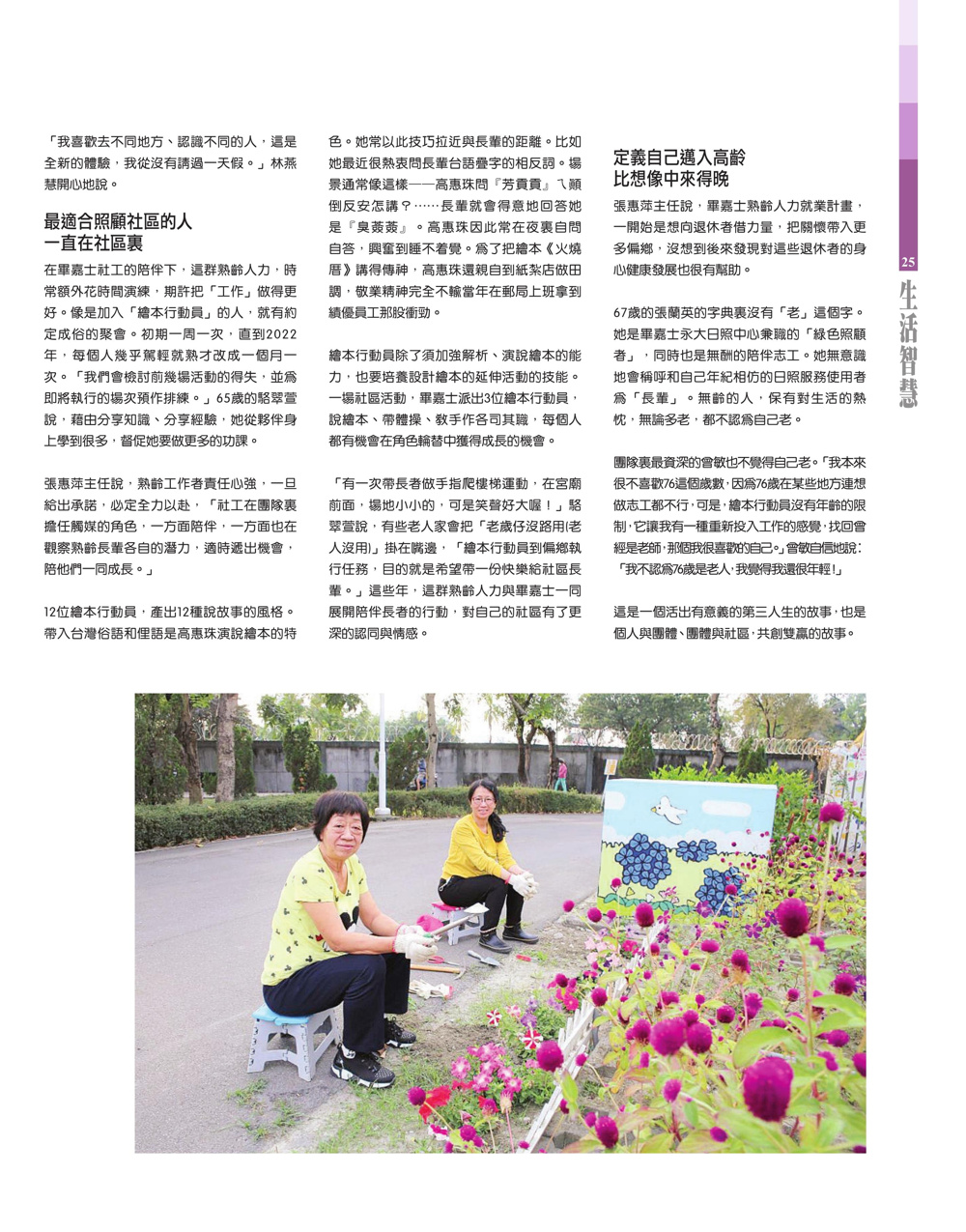 「我喜歡去不同地方、認識不同的人，這是全新的體驗，我從沒有請過一天假。」林燕慧開心地說。

最適合照顧社區的人
一直在社區裏

在畢嘉士社工的陪伴下，這群熟齡人力，時常額外花時間演練，期許把「工作」做得更好。像是加入「繪本行動員」的人，就有約定成俗的聚會。初期一周一次，直到2022年，每個人幾乎駕輕就熟才改成一個月一次。「我們會檢討前幾場活動的得失，並為即將執行的場次預作排練。」65歲的駱翠萱說，藉由分享知識、分享經驗，她從夥伴身上學到很多，督促她要做更多的功課。

張惠萍主任說，熟齡工作者責任心強，一旦給出承諾，必定全力以赴，「社工在團隊裏擔任觸媒的角色，一方面陪伴，一方面也在觀察熟齡長輩各自的潛力，適時遞出機會，陪他們一同成長。」

12位繪本行動員，產出12種說故事的風格。帶入台灣俗語和俚語是高惠珠演說繪本的特色。她常以此技巧拉近與長輩的距離。比如她最近很熱衷問長輩台語疊字的相反詞。場景通常像這樣——高惠珠問『芳貢貢』ㄟ顛倒反安怎講？……長輩就會得意地回答她是『臭薟薟』。高惠珠因此常在夜裏自問自答，興奮到睡不着覺。為了把繪本《火燒厝》講得傳神，高惠珠還親自到紙紮店做田調，敬業精神完全不輸當年在郵局上班拿到績優員工那股衝勁。

繪本行動員除了須加強解析、演說繪本的能力，也要培養設計繪本的延伸活動的技能。一場社區活動，畢嘉士派出3位繪本行動員，說繪本、帶體操、教手作各司其職，每個人都有機會在角色輪替中獲得成長的機會。

「有一次帶長者做手指爬樓梯運動，在宮廟前面，場地小小的，可是笑聲好大喔！」駱翠萱說，有些老人家會把「老歲仔沒路用(老人沒用)」掛在嘴邊，「繪本行動員到偏鄉執行任務，目的就是希望帶一份快樂給社區長輩。」這些年，這群熟齡人力與畢嘉士一同展開陪伴長者的行動，對自己的社區有了更深的認同與情感。

定義自己邁入高齡
比想像中來得晚

張惠萍主任說，畢嘉士熟齡人力就業計畫，一開始是想向退休者借力量，把關懷帶入更多偏鄉，沒想到後來發現對這些退休者的身心健康發展也很有幫助。

67歲的張蘭英的字典裏沒有「老」這個字。她是畢嘉士永大日照中心兼職的「綠色照顧者」，同時也是無酬的陪伴志工。她無意識地會稱呼和自己年紀相仿的日照服務使用者為「長輩」。無齡的人，保有對生活的熱忱，無論多老，都不認為自己老。

團隊裏最資深的曾敏也不覺得自己老。「我本來很不喜歡76這個歲數，因為76歲在某些地方連想做志工都不行，可是，繪本行動員沒有年齡的限制，它讓我有一種重新投入工作的感覺，找回曾經是老師，那個我很喜歡的自己。」曾敏自信地說：「我不認為76歲是老人，我覺得我還很年輕！」

這是一個活出有意義的第三人生的故事，也是個人與團體、團體與社區，共創雙贏的故事。

25
生活智慧